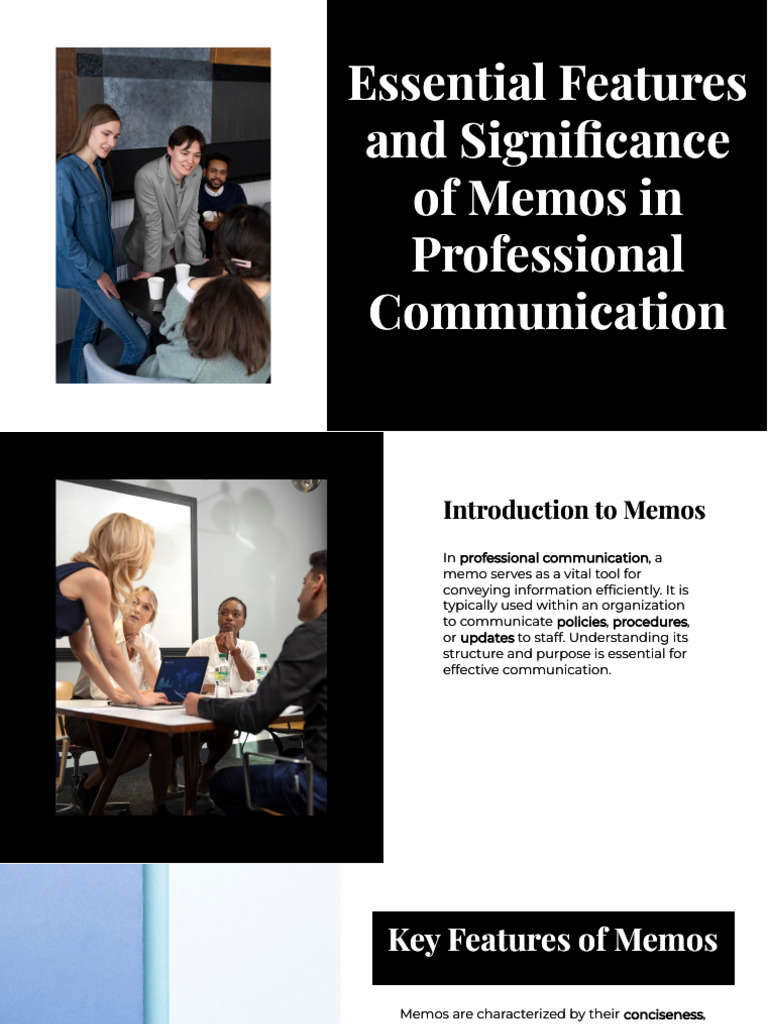 Essential Features and Significance of Memos in Professional Communication

Introduction to Memos

In professional communication, a memo serves as a vital tool for conveying information efficiently. It is typically used within an organization to communicate policies, procedures, or updates to staff. Understanding its structure and purpose is essential for effective communication.

Key Features of Memos

Memos are characterized by their conciseness,